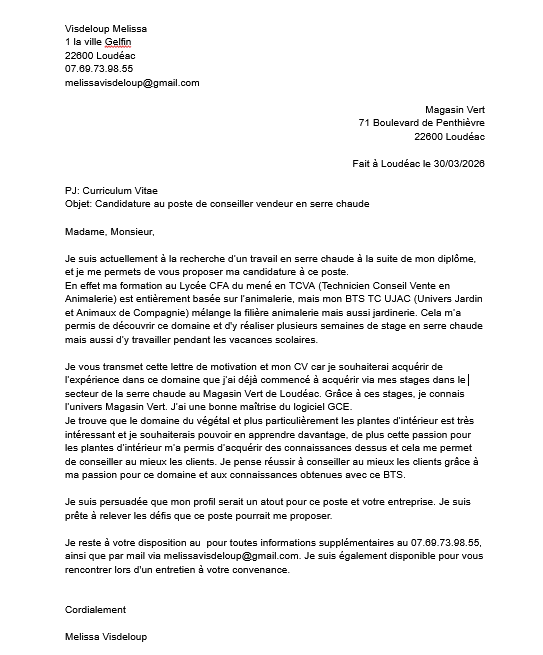 Visdeloup Melissa
1 la ville Gelfin
22600 Loudéac
07.69.73.98.55
melissavisdeloup@gmail.com

Magasin Vert
71 Boulevard de Penthièvre
22600 Loudéac

Fait à Loudéac le 30/03/2026

PJ: Curriculum Vitae
Objet: Candidature au poste de conseiller vendeur en serre chaude

Madame, Monsieur,

Je suis actuellement à la recherche d'un travail en serre chaude à la suite de mon diplôme, et je me permets de vous proposer ma candidature à ce poste.
En effet ma formation au Lycée CFA du mené en TCVA (Technicien Conseil Vente en Animalerie) est entièrement basée sur l'animalerie, mais mon BTS TC UJAC (Univers Jardin et Animaux de Compagnie) mélange la filière animalerie mais aussi jardinerie. Cela m'a permis de découvrir ce domaine et d'y réaliser plusieurs semaines de stage en serre chaude mais aussi d'y travailler pendant les vacances scolaires.

Je vous transmet cette lettre de motivation et mon CV car je souhaiterai acquérir de l'expérience dans ce domaine que j'ai déjà commencé à acquérir via mes stages dans le secteur de la serre chaude au Magasin Vert de Loudéac. Grâce à ces stages, je connais l'univers Magasin Vert. J'ai une bonne maîtrise du logiciel GCE.
Je trouve que le domaine du végétal et plus particulièrement les plantes d'intérieur est très intéressant et je souhaiterais pouvoir en apprendre davantage, de plus cette passion pour les plantes d'intérieur m'a permis d'acquérir des connaissances dessus et cela me permet de conseiller au mieux les clients. Je pense réussir à conseiller au mieux les clients grâce à ma passion pour ce domaine et aux connaissances obtenues avec ce BTS.

Je suis persuadée que mon profil serait un atout pour ce poste et votre entreprise. Je suis prête à relever les défis que ce poste pourrait me proposer.

Je reste à votre disposition au pour toutes informations supplémentaires au 07.69.73.98.55, ainsi que par mail via melissavisdeloup@gmail.com. Je suis également disponible pour vous rencontrer lors d'un entretien à votre convenance.

Cordialement

Melissa Visdeloup